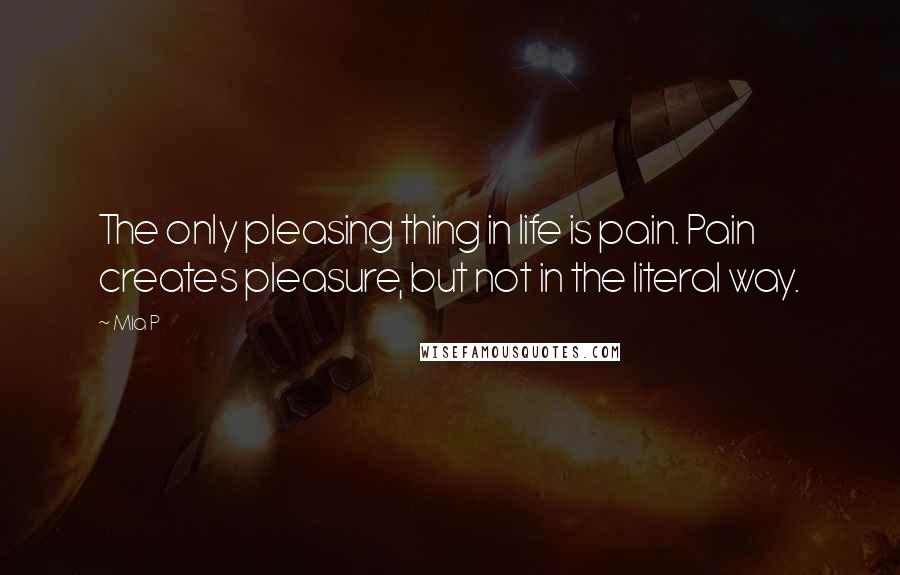 The only pleasing thing in life is pain. Pain creates pleasure, but not in the literal way.

~ Mia P

WISEFAMOUSQUOTES.COM